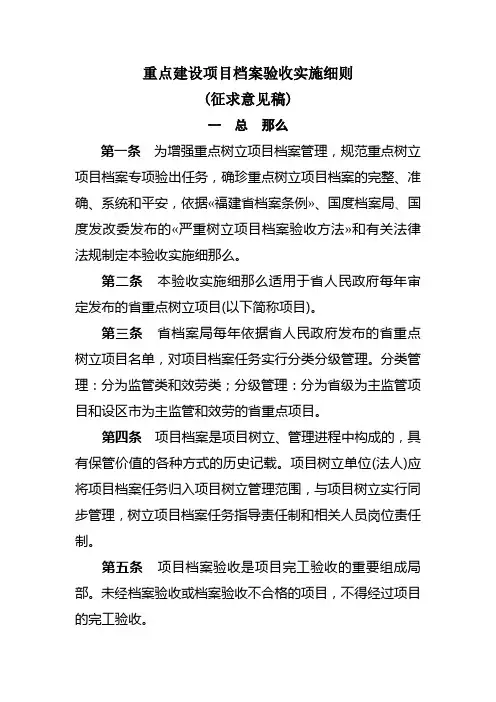 重点建设项目档案验收实施细则
(征求意见稿)
一　总　那么

第一条　为增强重点树立项目档案管理，规范重点树立项目档案专项验出任务，确珍重点树立项目档案的完整、准确、系统和平安，依据«福建省档案条例»、国度档案局、国度发改委发布的«严重树立项目档案验收方法»和有关法律法规制定本验收实施细那么。

第二条　本验收实施细那么适用于省人民政府每年审定发布的省重点树立项目(以下简称项目)。

第三条　省档案局每年依据省人民政府发布的省重点树立项目名单，对项目档案任务实行分类分级管理。分类管理：分为监管类和效劳类；分级管理：分为省级为主监管项目和设区市为主监管和效劳的省重点项目。

第四条　项目档案是项目树立、管理进程中构成的，具有保管价值的各种方式的历史记载。项目树立单位(法人)应将项目档案任务归入项目树立管理范围，与项目树立实行同步管理，树立项目档案任务指导责任制和相关人员岗位责任制。

第五条　项目档案验收是项目完工验收的重要组成局部。未经档案验收或档案验收不合格的项目，不得经过项目的完工验收。